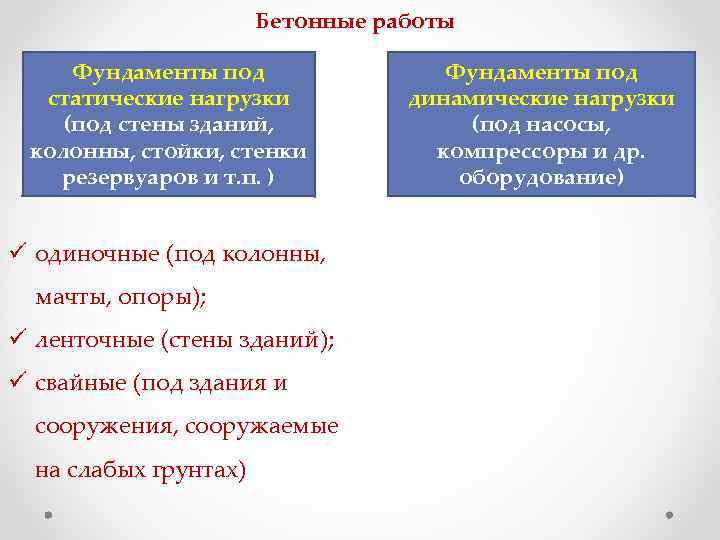 Бетонные работы

Фундаменты под статические нагрузки (под стены зданий, колонны, стойки, стенки резервуаров и т.п. )

Фундаменты под динамические нагрузки (под насосы, компрессоры и др. оборудование)

✓ одиночные (под колонны, мачты, опоры);
✓ ленточные (стены зданий);
✓ свайные (под здания и сооружения, сооружаемые на слабых грунтах)